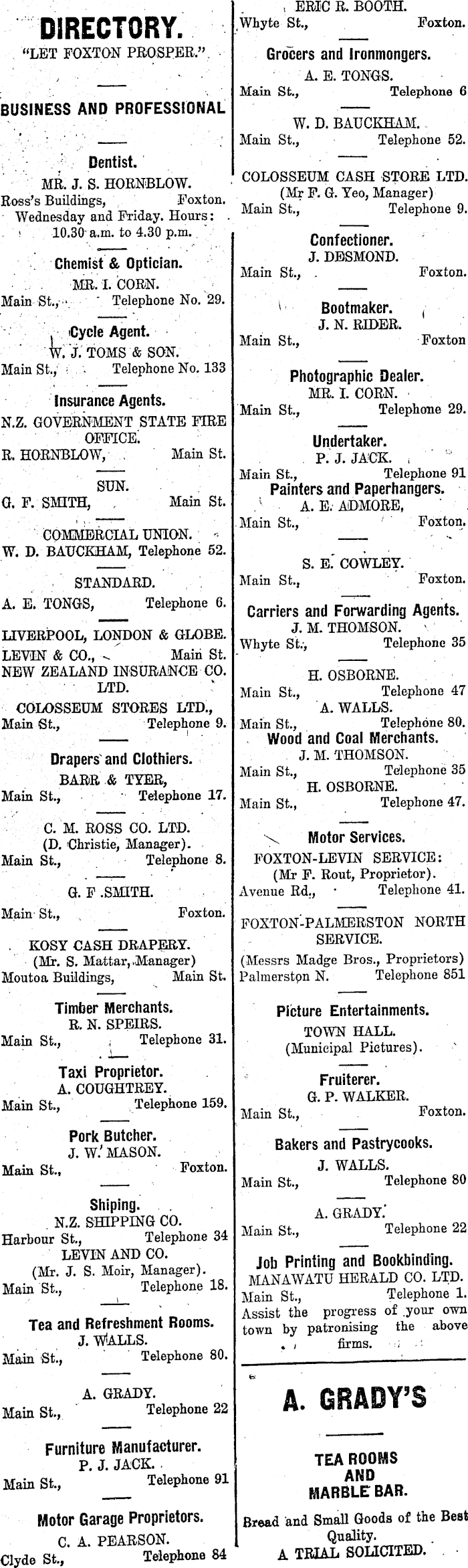 DIRECTORY.
"LET FOXTON PROSPER."

BUSINESS AND PROFESSIONAL

Dentist.
MR. J. S. HORNBLOW.
Ross's Buildings, Foxton.
Wednesday and Friday. Hours: 10.30 a.m. to 4.30 p.m.

Chemist & Optician.
MR. I. CORN.
Main St., Telephone No. 29.

Cycle Agent.
W. J. TOMS & SON.
Main St., Telephone No. 133

Insurance Agents.
N.Z. GOVERNMENT STATE FIRE OFFICE.
R. HORNBLOW, Main St.

SUN.
G. F. SMITH, Main St.

COMMERCIAL UNION.
W. D. BAUCKHAM, Telephone 52.

STANDARD.
A. E. TONGS, Telephone 6.

LIVERPOOL, LONDON & GLOBE.
LEVIN & CO., Main St.
NEW ZEALAND INSURANCE CO. LTD.
COLOSSEUM STORES LTD.,
Main St., Telephone 9.

Drapers and Clothiers.
BARR & TYER,
Main St., Telephone 17.

C. M. ROSS CO. LTD.
(D. Christie, Manager).
Main St., Telephone 8.

G. F .SMITH.
Main St., Foxton.

KOSY CASH DRAPERY.
(Mr. S. Mattar, Manager)
Moutoa Buildings, Main St.

Timber Merchants.
R. N. SPEIRS.
Main St., Telephone 31.

Taxi Proprietor.
A. COUGHTREY.
Main St., Telephone 159.

Pork Butcher.
J. W. MASON.
Main St., Foxton.

Shiping.
N.Z. SHIPPING CO.
Harbour St., Telephone 34
LEVIN AND CO.
(Mr. J. S. Moir, Manager).
Main St., Telephone 18.

Tea and Refreshment Rooms.
J. WALLS.
Main St., Telephone 80.

A. GRADY.
Main St., Telephone 22

Furniture Manufacturer.
P. J. JACK.
Main St., Telephone 91

Motor Garage Proprietors.
C. A. PEARSON.
Clyde St., Telephone 84

ERIC R. BOOTH.
Whyte St., Foxton.

Grocers and Ironmongers.
A. E. TONGS.
Main St., Telephone 6

W. D. BAUCKHAM.
Main St., Telephone 52.

COLOSSEUM CASH STORE LTD.
(Mr F. G. Yeo, Manager)
Main St., Telephone 9.

Confectioner.
J. DESMOND.
Main St., Foxton.

Bootmaker.
J. N. RIDER.
Main St., Foxton

Photographic Dealer.
MR. I. CORN.
Main St., Telephone 29.

Undertaker.
P. J. JACK.
Main St., Telephone 91

Painters and Paperhangers.
A. E. ADMORE,
Main St., Foxton.

S. E. COWLEY.
Main St., Foxton.

Carriers and Forwarding Agents.
J. M. THOMSON.
Whyte St., Telephone 35

H. OSBORNE.
Main St., Telephone 47
A. WALLS.
Main St., Telephone 80.

Wood and Coal Merchants.
J. M. THOMSON.
Main St., Telephone 35
H. OSBORNE.
Main St., Telephone 47.

Motor Services.
FOXTON-LEVIN SERVICE:
(Mr F. Rout, Proprietor).
Avenue Rd., Telephone 41.

FOXTON-PALMERSTON NORTH SERVICE.
(Messrs Madge Bros., Proprietors)
Palmerston N. Telephone 851

Picture Entertainments.
TOWN HALL.
(Municipal Pictures).

Fruiterer.
G. P. WALKER.
Main St., Foxton.

Bakers and Pastrycooks.
J. WALLS.
Main St., Telephone 80

A. GRADY.
Main St., Telephone 22

Job Printing and Bookbinding.
MANAWATU HERALD CO. LTD.
Main St., Telephone 1.
Assist the progress of your own town by patronising the above firms.

A. GRADY'S

TEA ROOMS AND MARBLE BAR.

Bread and Small Goods of the Best Quality.
A TRIAL SOLICITED.